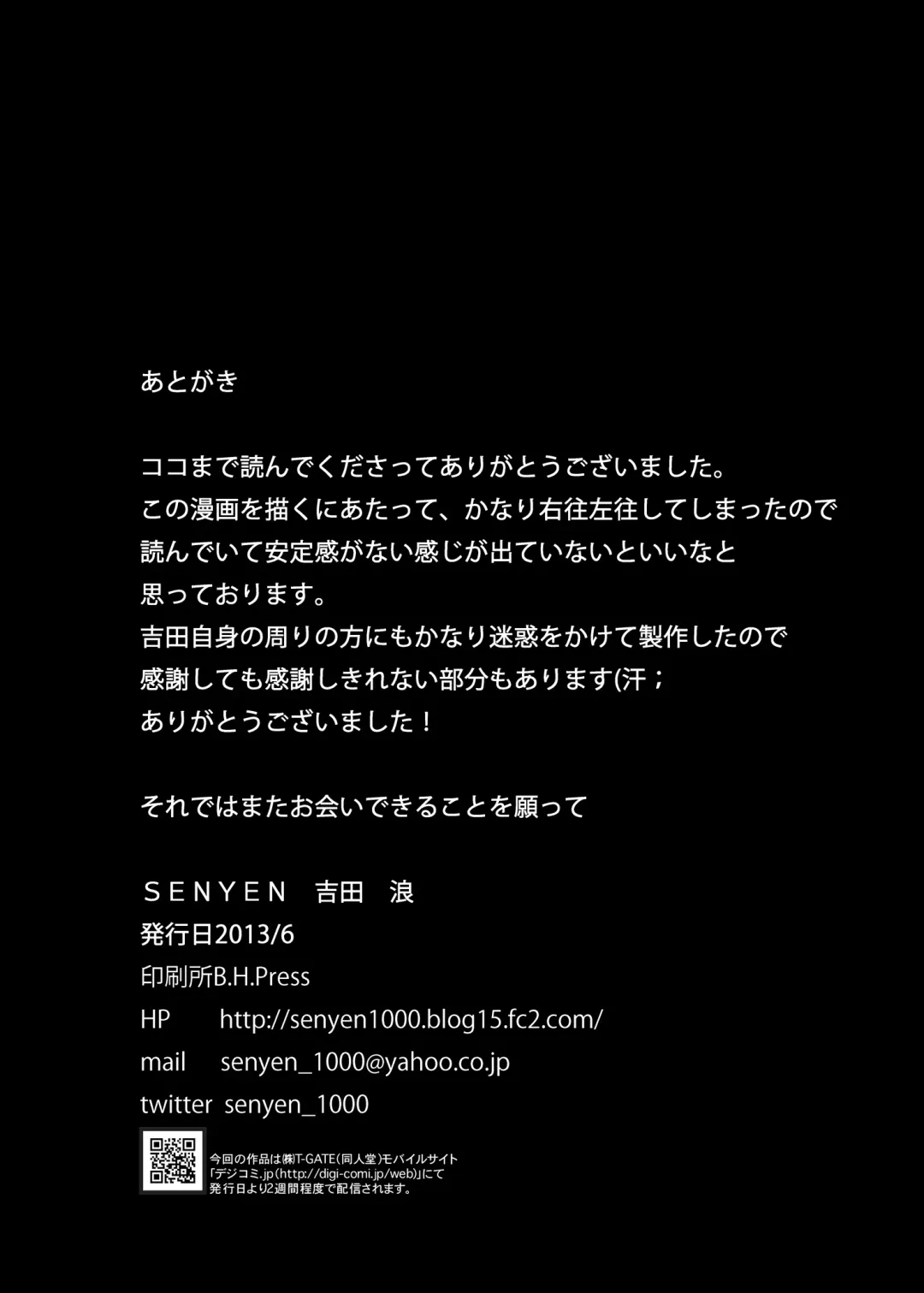 あとがき

ココまで読んでくださってありがとうございました。
この漫画を描くにあたって、かなり右往左往してしまったので
読んでいて安定感がない感じが出ていないといいなと
思っております。
吉田自身の周りの方にもかなり迷惑をかけて製作したので
感謝しても感謝しきれない部分もあります(汗；
ありがとうございました！

それではまたお会いできることを願って

SENYEN　吉田　浪
発行日2013/6
印刷所B.H.Press
HP　http://senyen1000.blog15.fc2.com/
mail　senyen_1000@yahoo.co.jp
twitter　senyen_1000

今回の作品は㈱T-GATE(同人堂)モバイルサイト
「デジコミ.jp(http://digi-comi.jp/web)」にて
発行日より2週間程度で配信されます。